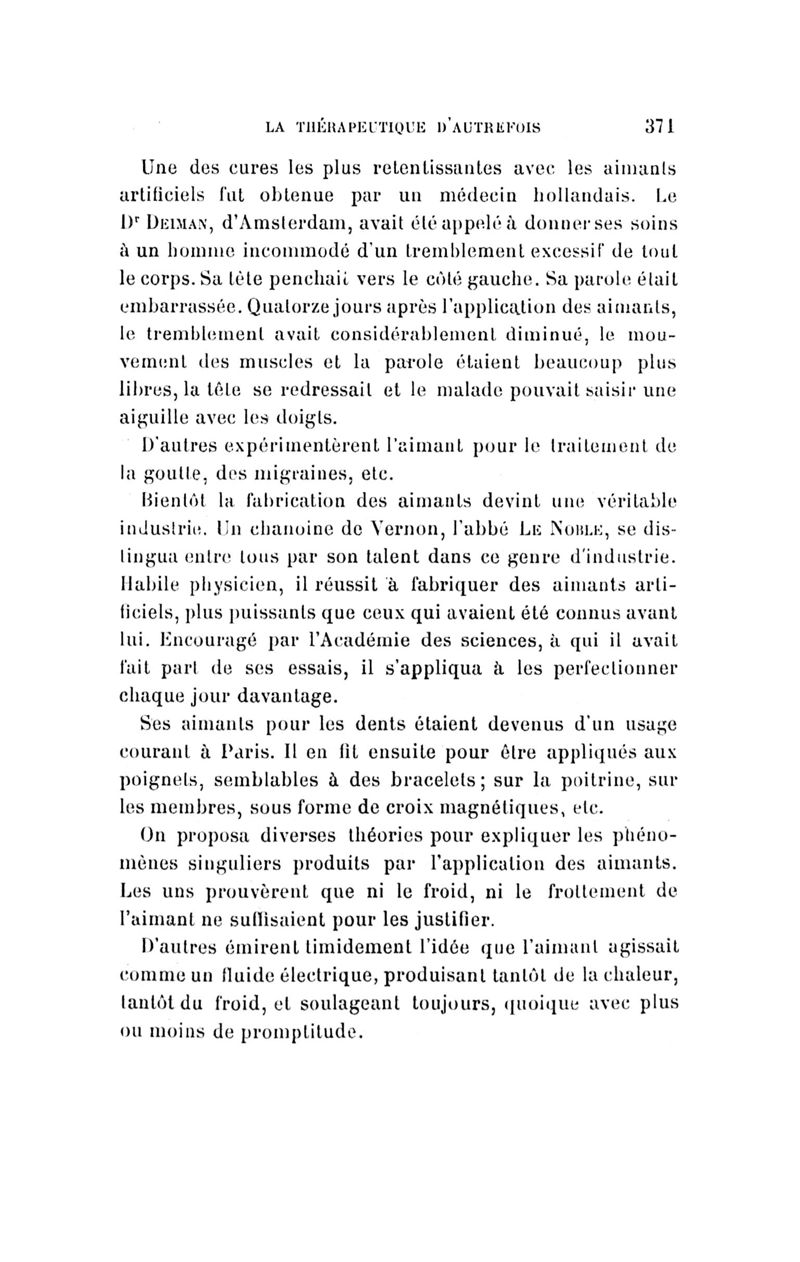 LA THÉRAPEUTIQUE D'AUTREFOIS 371

Une des cures les plus retentissantes avec les aimants artificiels fut obtenue par un médecin hollandais. Le Dr DEIMAN, d'Amsterdam, avait été appelé à donner ses soins à un homme incommodé d'un tremblement excessif de tout le corps. Sa tête penchait vers le côté gauche. Sa parole était embarrassée. Quatorze jours après l'application des aimants, le tremblement avait considérablement diminué, le mouvement des muscles et la parole étaient beaucoup plus libres, la tête se redressait et le malade pouvait saisir une aiguille avec les doigts.

D'autres expérimentèrent l'aimant pour le traitement de la goutte, des migraines, etc.

Bientôt la fabrication des aimants devint une véritable industrie. Un chanoine de Vernon, l'abbé LE NOBLE, se distingua entre tous par son talent dans ce genre d'industrie. Habile physicien, il réussit à fabriquer des aimants artificiels, plus puissants que ceux qui avaient été connus avant lui. Encouragé par l'Académie des sciences, à qui il avait fait part de ses essais, il s'appliqua à les perfectionner chaque jour davantage.

Ses aimants pour les dents étaient devenus d'un usage courant à Paris. Il en fit ensuite pour être appliqués aux poignets, semblables à des bracelets; sur la poitrine, sur les membres, sous forme de croix magnétiques, etc.

On proposa diverses théories pour expliquer les phénomènes singuliers produits par l'application des aimants. Les uns prouvèrent que ni le froid, ni le frottement de l'aimant ne suffisaient pour les justifier.

D'autres émirent timidement l'idée que l'aimant agissait comme un fluide électrique, produisant tantôt de la chaleur, tantôt du froid, et soulageant toujours, quoique avec plus ou moins de promptitude.